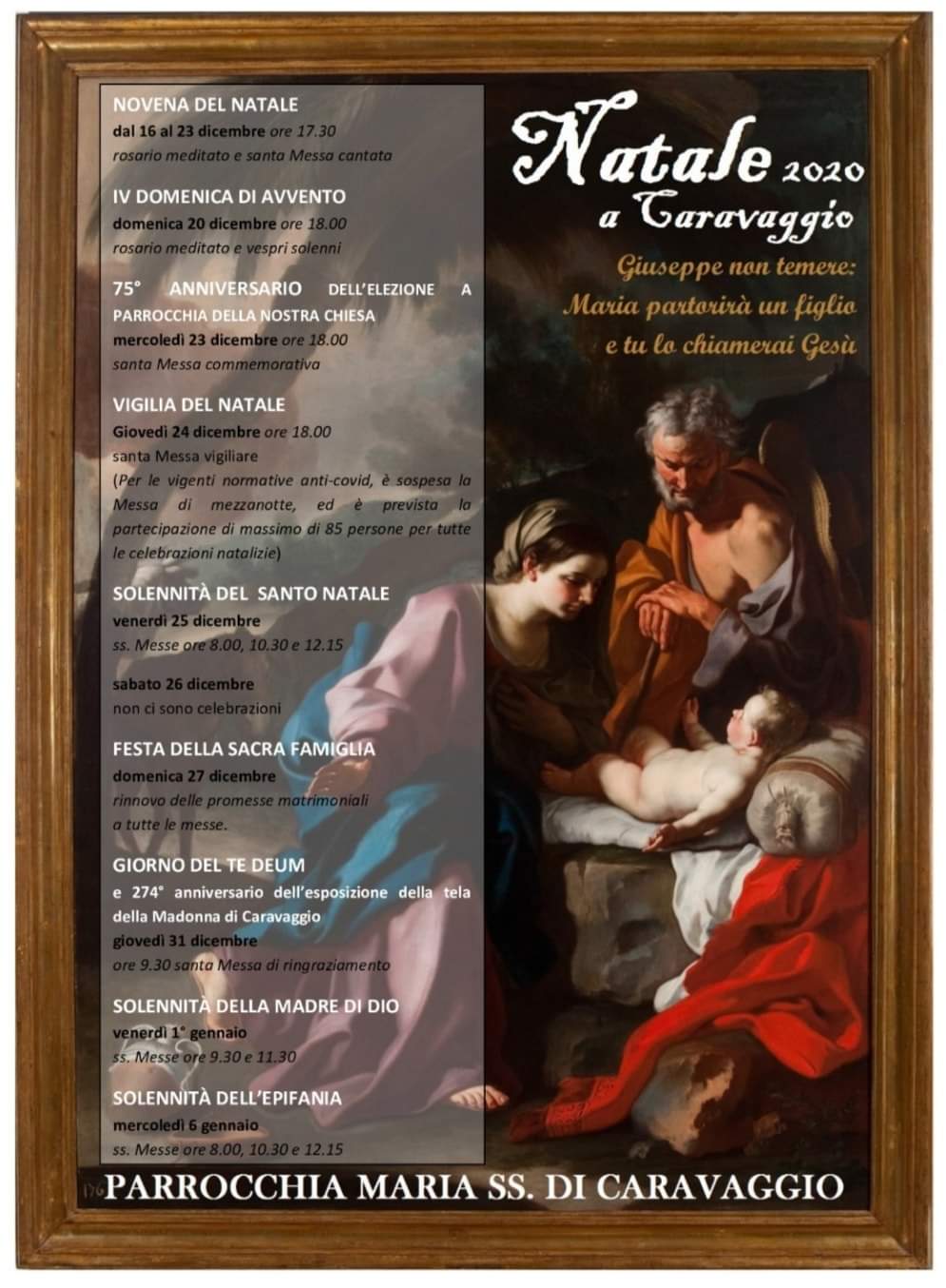 NOVENA DEL NATALE
dal 16 al 23 dicembre ore 17.30
rosario meditato e santa Messa cantata

IV DOMENICA DI AVVENTO
domenica 20 dicembre ore 18.00
rosario meditato e vespri solenni

75° ANNIVERSARIO DELL'ELEZIONE A PARROCCHIA DELLA NOSTRA CHIESA
mercoledì 23 dicembre ore 18.00
santa Messa commemorativa

VIGILIA DEL NATALE
Giovedì 24 dicembre ore 18.00
santa Messa vigiliare
(Per le vigenti normative anti-covid, è sospesa la Messa di mezzanotte, ed è prevista la partecipazione di massimo di 85 persone per tutte le celebrazioni natalizie)

SOLENNITÀ DEL SANTO NATALE
venerdì 25 dicembre
ss. Messe ore 8.00, 10.30 e 12.15

sabato 26 dicembre
non ci sono celebrazioni

FESTA DELLA SACRA FAMIGLIA
domenica 27 dicembre
rinnovo delle promesse matrimoniali a tutte le messe.

GIORNO DEL TE DEUM
e 274° anniversario dell'esposizione della tela della Madonna di Caravaggio
giovedì 31 dicembre
ore 9.30 santa Messa di ringraziamento

SOLENNITÀ DELLA MADRE DI DIO
venerdì 1° gennaio
ss. Messe ore 9.30 e 11.30

SOLENNITÀ DELL'EPIFANIA
mercoledì 6 gennaio
ss. Messe ore 8.00, 10.30 e 12.15

Natale 2020
a Caravaggio

Giuseppe non temere:
Maria partorirà un figlio
e tu lo chiamerai Gesù

PARROCCHIA MARIA SS. DI CARAVAGGIO